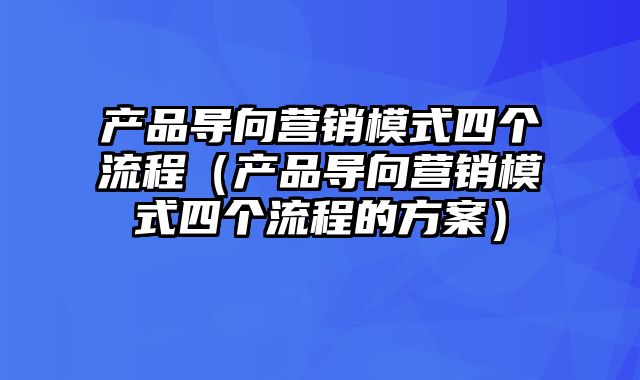 产品导向营销模式四个流程（产品导向营销模式四个流程的方案）